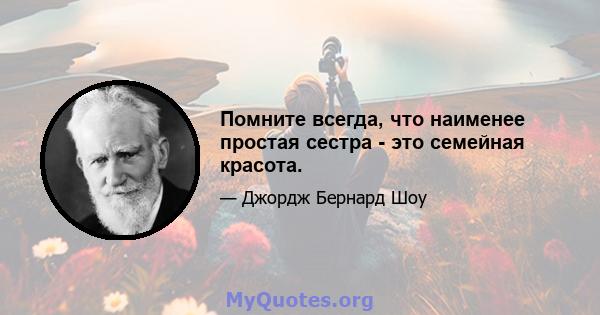 Помните всегда, что наименее простая сестра - это семейная красота.

— Джордж Бернард Шоу

MyQuotes.org